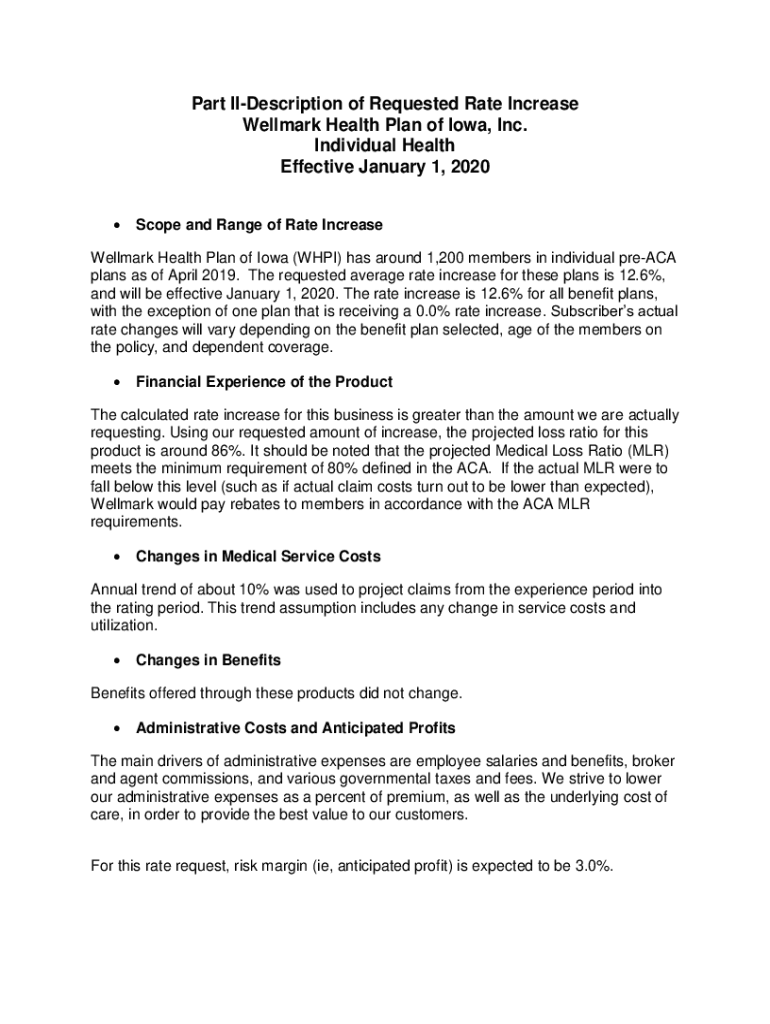 Part II-Description of Requested Rate Increase
Wellmark Health Plan of Iowa, Inc.
Individual Health
Effective January 1, 2020

• Scope and Range of Rate Increase

Wellmark Health Plan of Iowa (WHPI) has around 1,200 members in individual pre-ACA plans as of April 2019. The requested average rate increase for these plans is 12.6%, and will be effective January 1, 2020. The rate increase is 12.6% for all benefit plans, with the exception of one plan that is receiving a 0.0% rate increase. Subscriber's actual rate changes will vary depending on the benefit plan selected, age of the members on the policy, and dependent coverage.

• Financial Experience of the Product

The calculated rate increase for this business is greater than the amount we are actually requesting. Using our requested amount of increase, the projected loss ratio for this product is around 86%. It should be noted that the projected Medical Loss Ratio (MLR) meets the minimum requirement of 80% defined in the ACA. If the actual MLR were to fall below this level (such as if actual claim costs turn out to be lower than expected), Wellmark would pay rebates to members in accordance with the ACA MLR requirements.

• Changes in Medical Service Costs

Annual trend of about 10% was used to project claims from the experience period into the rating period. This trend assumption includes any change in service costs and utilization.

• Changes in Benefits

Benefits offered through these products did not change.

• Administrative Costs and Anticipated Profits

The main drivers of administrative expenses are employee salaries and benefits, broker and agent commissions, and various governmental taxes and fees. We strive to lower our administrative expenses as a percent of premium, as well as the underlying cost of care, in order to provide the best value to our customers.

For this rate request, risk margin (ie, anticipated profit) is expected to be 3.0%.